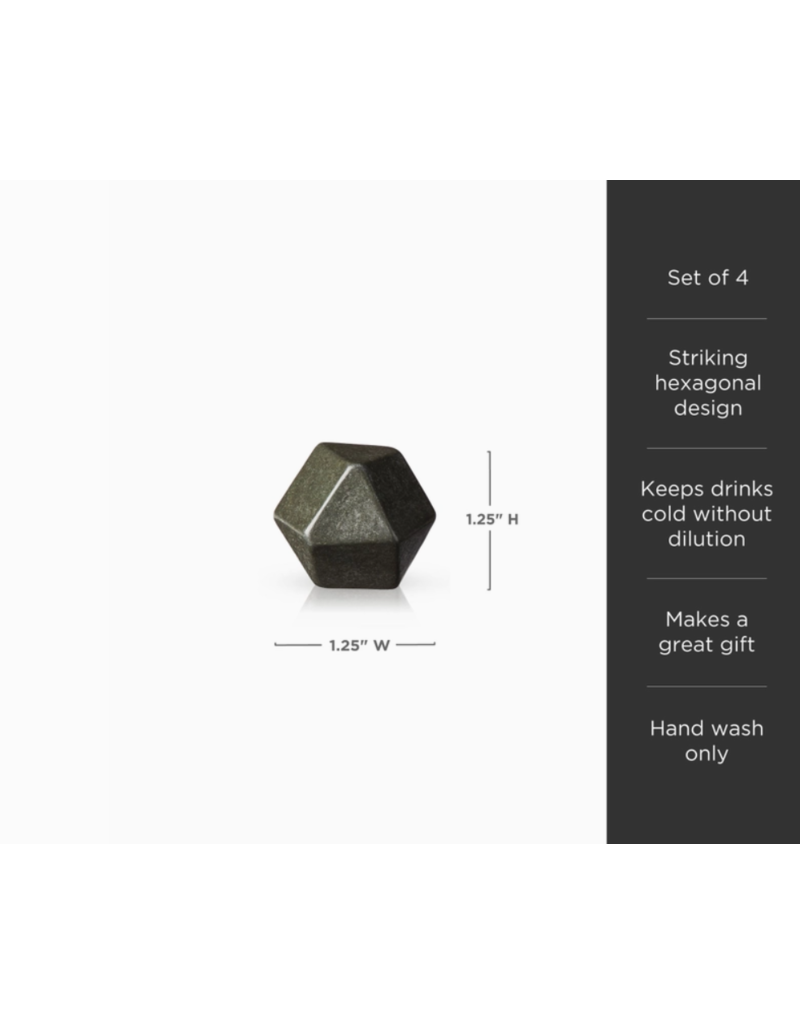 1.25" H

1.25" W

Set of 4

Striking hexagonal design

Keeps drinks cold without dilution

Makes a great gift

Hand wash only